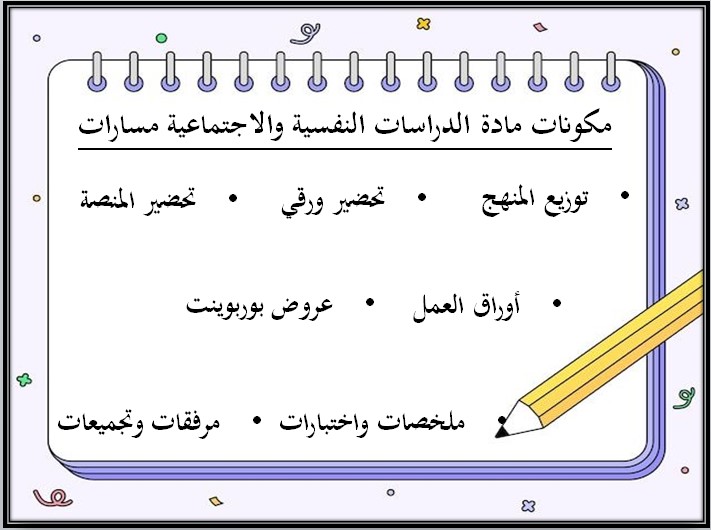 مكونات مادة الدراسات النفسية والاجتماعية مسارات

• توزيع المنهج • تحضير ورقي • تحضير المنصة

• أوراق العمل • عروض بوربوينت

• ملخصات واختبارات • مرفقات وتجميعات